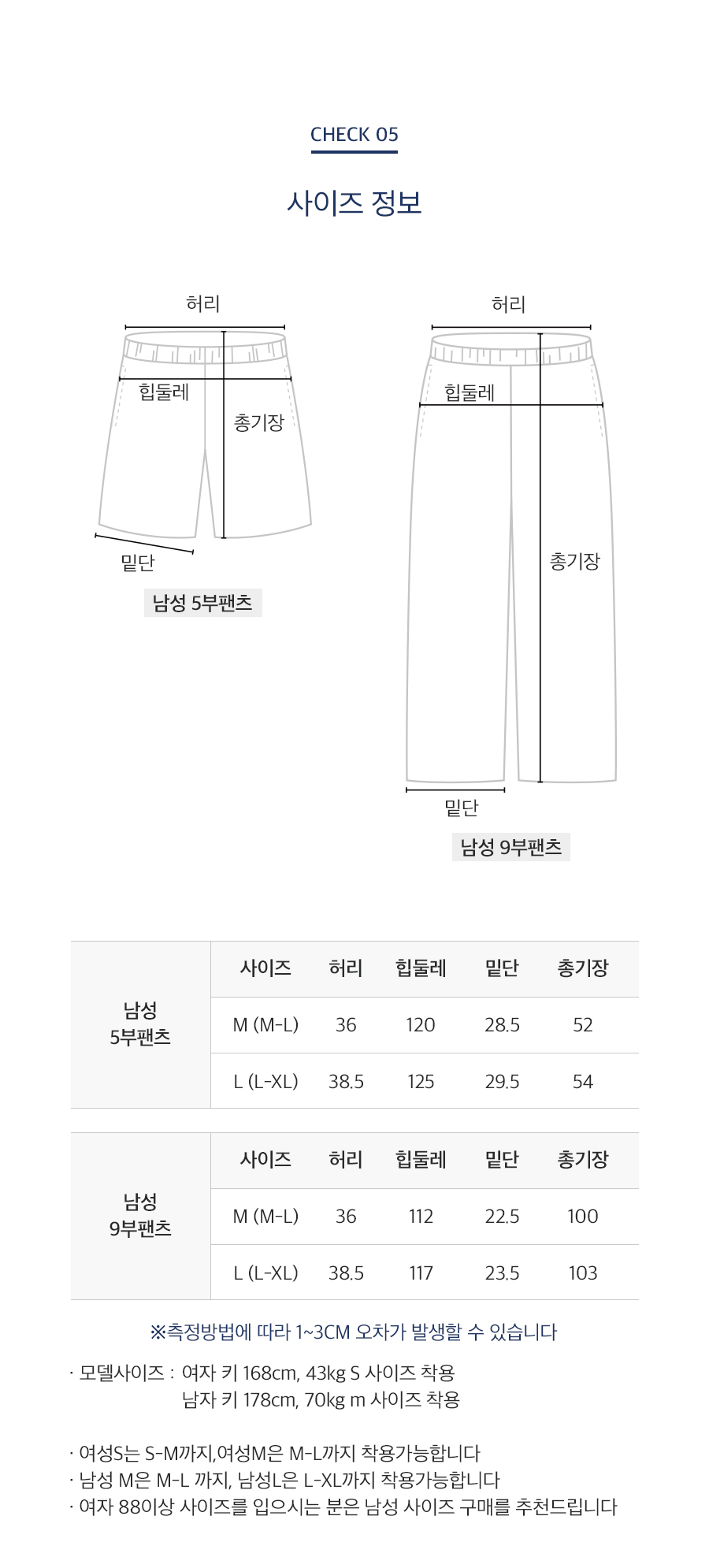 CHECK 05

사이즈 정보

허리

힙둘레

총기장

밑단

남성 5부팬츠

허리

힙둘레

총기장

밑단

남성 9부팬츠

| 남성 5부팬츠 | 사이즈 | 허리 | 힙둘레 | 밑단 | 총기장 |
|---|---|---|---|---|---|
| | M (M-L) | 36 | 120 | 28.5 | 52 |
| | L (L-XL) | 38.5 | 125 | 29.5 | 54 |

| 남성 9부팬츠 | 사이즈 | 허리 | 힙둘레 | 밑단 | 총기장 |
|---|---|---|---|---|---|
| | M (M-L) | 36 | 112 | 22.5 | 100 |
| | L (L-XL) | 38.5 | 117 | 23.5 | 103 |

※측정방법에 따라 1~3CM 오차가 발생할 수 있습니다

· 모델사이즈 : 여자 키 168cm, 43kg S 사이즈 착용
남자 키 178cm, 70kg m 사이즈 착용

· 여성S는 S-M까지,여성M은 M-L까지 착용가능합니다
· 남성 M은 M-L 까지, 남성L은 L-XL까지 착용가능합니다
· 여자 88이상 사이즈를 입으시는 분은 남성 사이즈 구매를 추천드립니다